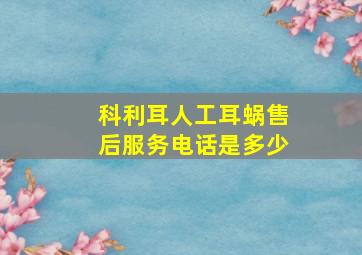 科利耳人工耳蜗售后服务电话是多少